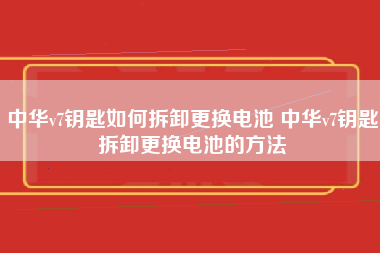 中华v7钥匙如何拆卸更换电池 中华v7钥匙拆卸更换电池的方法